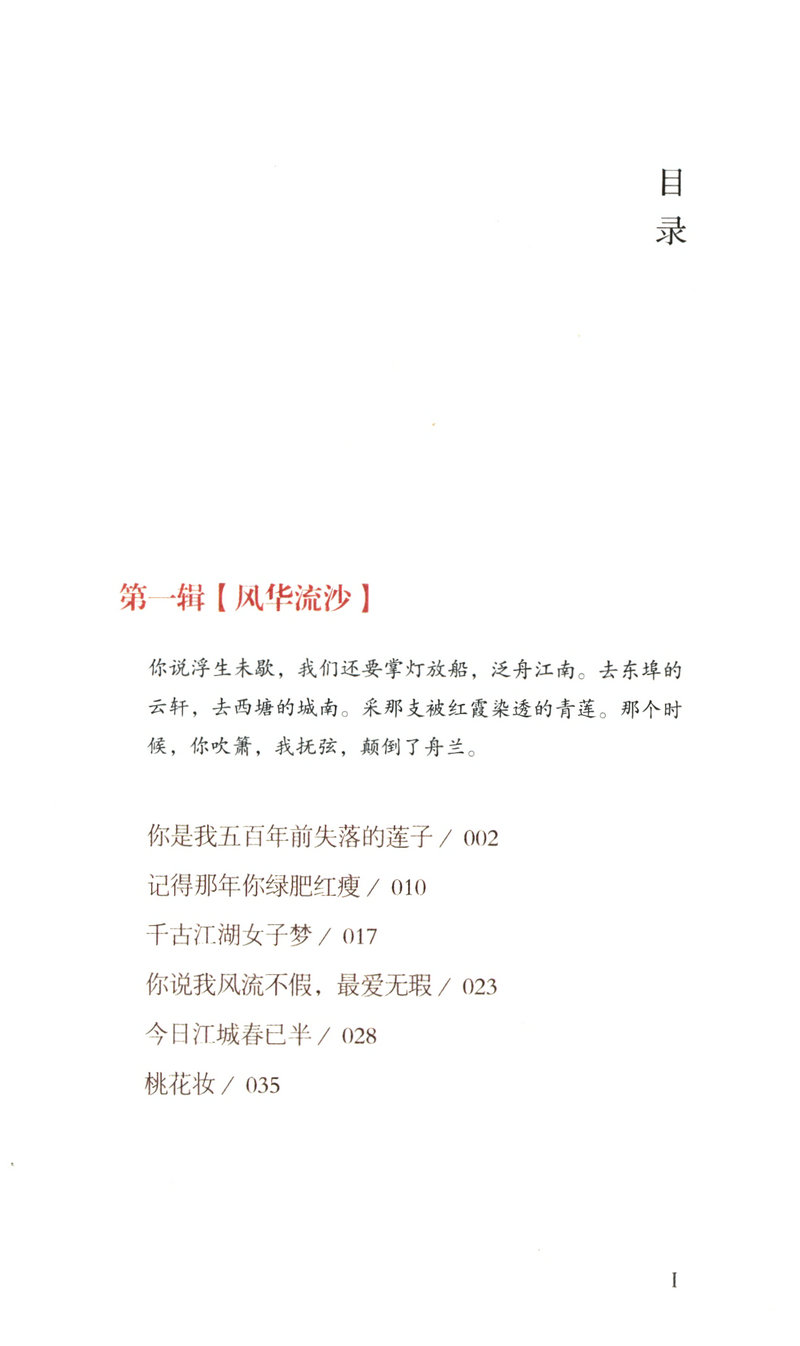 目录

第一辑【风华流沙】

你说浮生未歇，我们还要掌灯放船，泛舟江南。去东埠的云轩，去西塘的城南。采那支被红霞染透的青莲。那个时候，你吹箫，我抚弦，颠倒了舟兰。

你是我五百年前失落的莲子 / 002
记得那年你绿肥红瘦 / 010
千古江湖女子梦 / 017
你说我风流不假，最爱无瑕 / 023
今日江城春已半 / 028
桃花妆 / 035

I